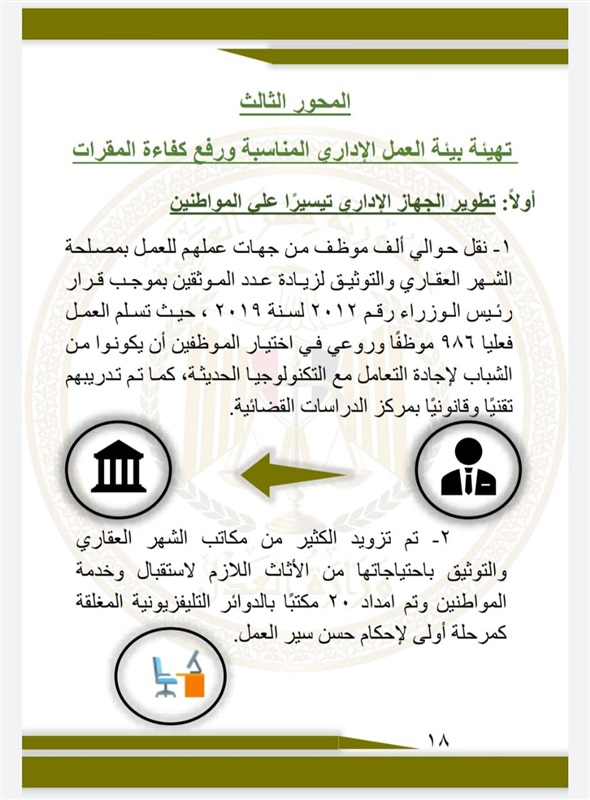 المحور الثالث

تهيئة بيئة العمل الإداري المناسبة ورفع كفاءة المقرات

أولاً: تطوير الجهاز الإداري تيسيرًا على المواطنين

١- نقل حوالي ألف موظف من جهات عملهم للعمل بمصلحة الشهر العقاري والتوثيق لزيادة عدد الموثقين بموجب قرار رئيس الوزراء رقم ٢٠١٢ لسنة ٢٠١٩ ، حيث تسلم العمل فعليا ٩٨٦ موظفًا وروعي في اختيار الموظفين أن يكونوا من الشباب لإجادة التعامل مع التكنولوجيا الحديثة، كما تم تدريبهم تقنيًا وقانونيًا بمركز الدراسات القضائية.

٢- تم تزويد الكثير من مكاتب الشهر العقاري والتوثيق باحتياجاتها من الأثاث اللازم لاستقبال وخدمة المواطنين وتم امداد ٢٠ مكتبًا بالدوائر التليفزيونية المغلقة كمرحلة أولى لإحكام حسن سير العمل.

١٨